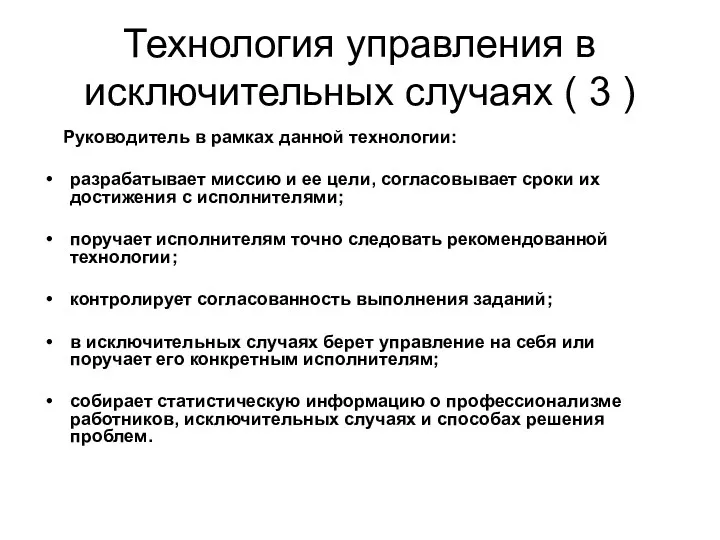 Технология управления в исключительных случаях ( 3 )

Руководитель в рамках данной технологии:

• разрабатывает миссию и ее цели, согласовывает сроки их достижения с исполнителями;

• поручает исполнителям точно следовать рекомендованной технологии;

• контролирует согласованность выполнения заданий;

• в исключительных случаях берет управление на себя или поручает его конкретным исполнителям;

• собирает статистическую информацию о профессионализме работников, исключительных случаях и способах решения проблем.